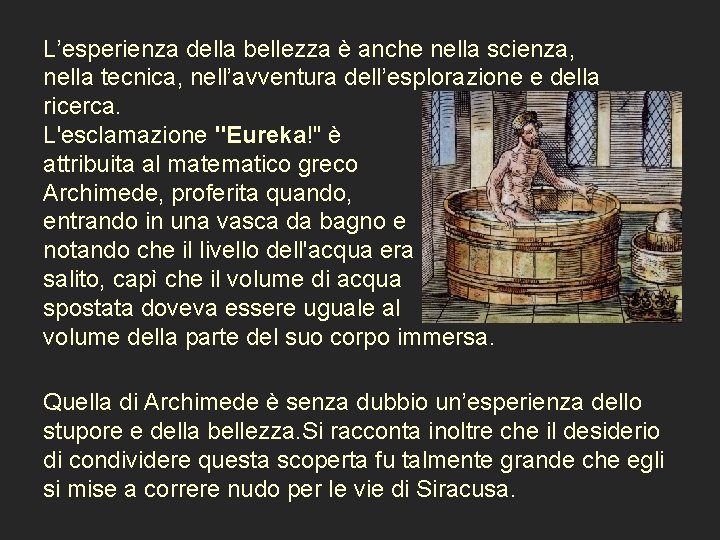 L’esperienza della bellezza è anche nella scienza, nella tecnica, nell’avventura dell’esplorazione e della ricerca.
L'esclamazione "Eureka!" è attribuita al matematico greco Archimede, proferita quando, entrando in una vasca da bagno e notando che il livello dell'acqua era salito, capì che il volume di acqua spostata doveva essere uguale al volume della parte del suo corpo immersa.

Quella di Archimede è senza dubbio un’esperienza dello stupore e della bellezza.Si racconta inoltre che il desiderio di condividere questa scoperta fu talmente grande che egli si mise a correre nudo per le vie di Siracusa.